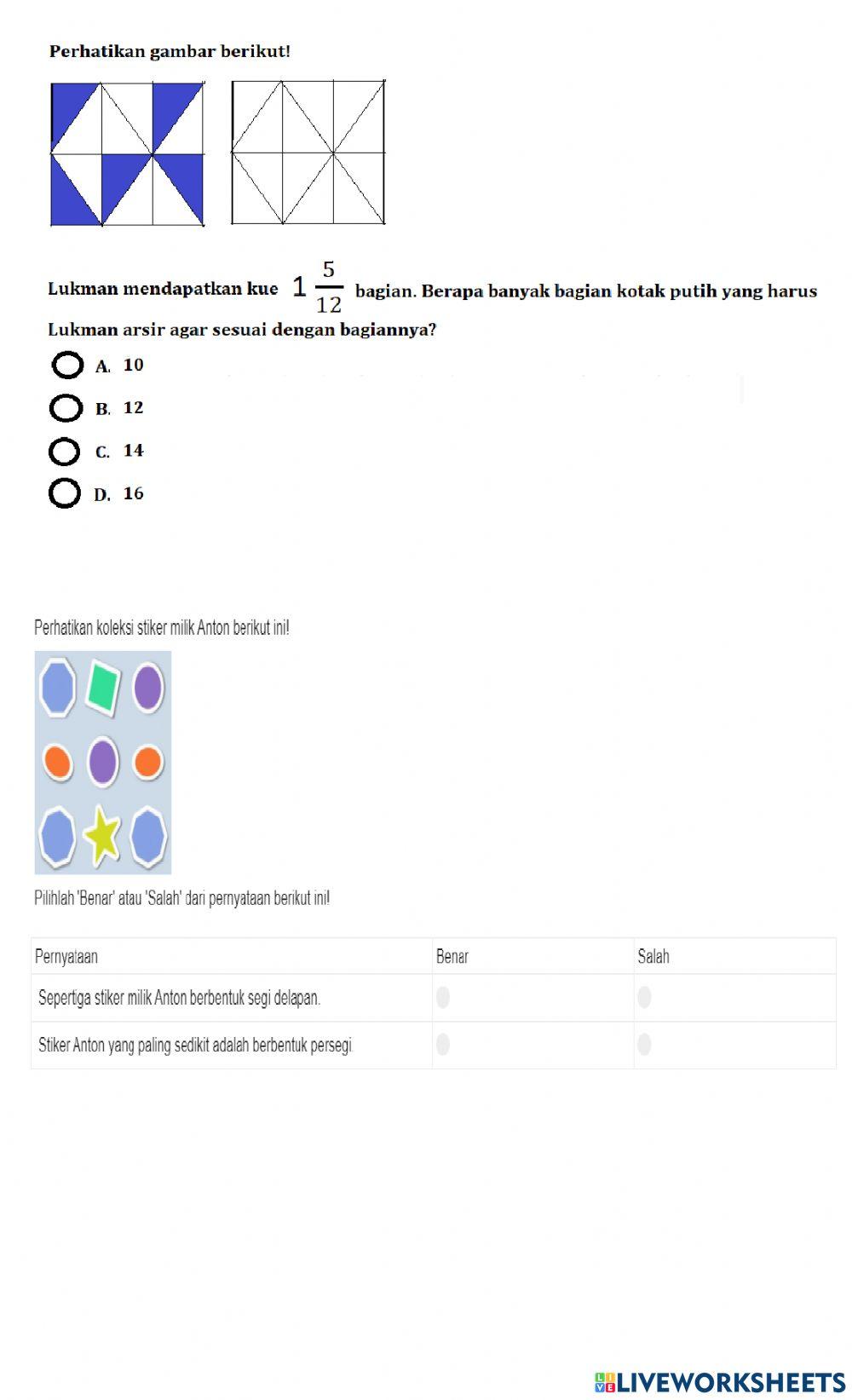 Perhatikan gambar berikut!

Lukman mendapatkan kue $1\frac{5}{12}$ bagian. Berapa banyak bagian kotak putih yang harus Lukman arsir agar sesuai dengan bagiannya?

A. 10

B. 12

C. 14

D. 16

Perhatikan koleksi stiker milik Anton berikut ini!

Pilihlah 'Benar' atau 'Salah' dari pernyataan berikut ini!

| Pernyataan | Benar | Salah |
|---|---|---|
| Sepertiga stiker milik Anton berbentuk segi delapan. | | |
| Stiker Anton yang paling sedikit adalah berbentuk persegi. | | |

LIVEWORKSHEETS